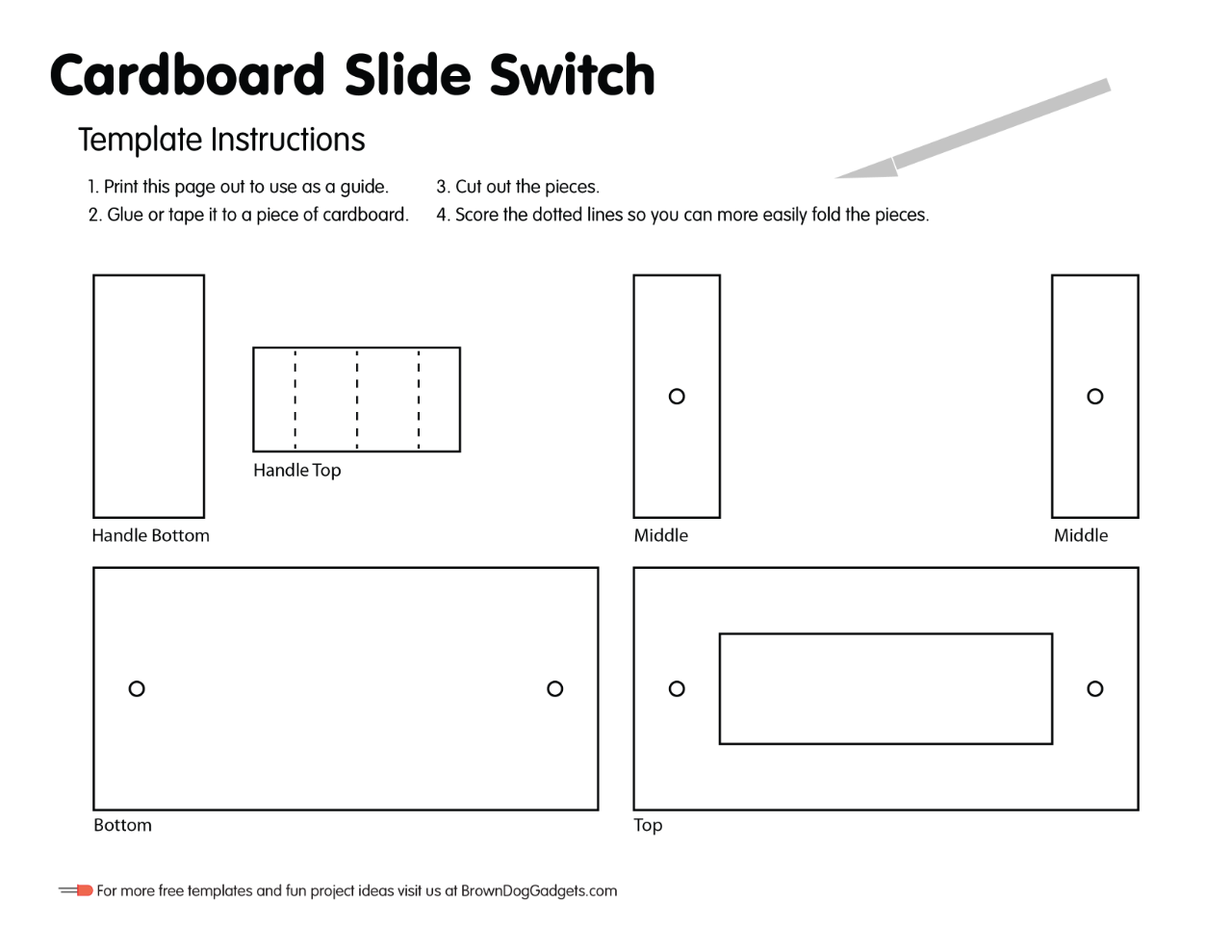 Cardboard Slide Switch

Template Instructions

1. Print this page out to use as a guide.
2. Glue or tape it to a piece of cardboard.
3. Cut out the pieces.
4. Score the dotted lines so you can more easily fold the pieces.

Handle Top

Handle Bottom

Middle

Middle

Bottom

Top

For more free templates and fun project ideas visit us at BrownDogGadgets.com